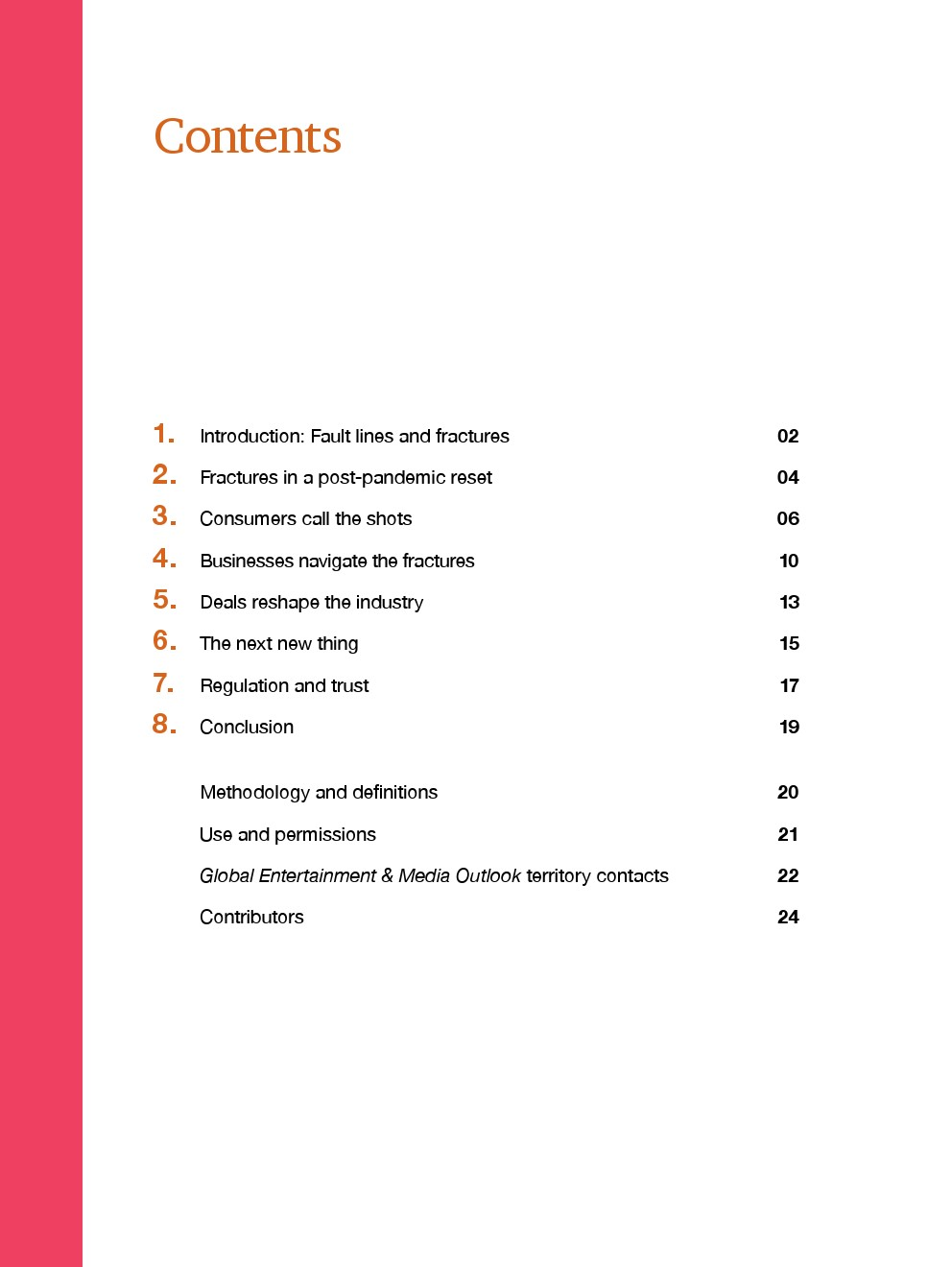 Contents

1. Introduction: Fault lines and fractures 02

2. Fractures in a post-pandemic reset 04

3. Consumers call the shots 06

4. Businesses navigate the fractures 10

5. Deals reshape the industry 13

6. The next new thing 15

7. Regulation and trust 17

8. Conclusion 19

Methodology and definitions 20

Use and permissions 21

Global Entertainment & Media Outlook territory contacts 22

Contributors 24